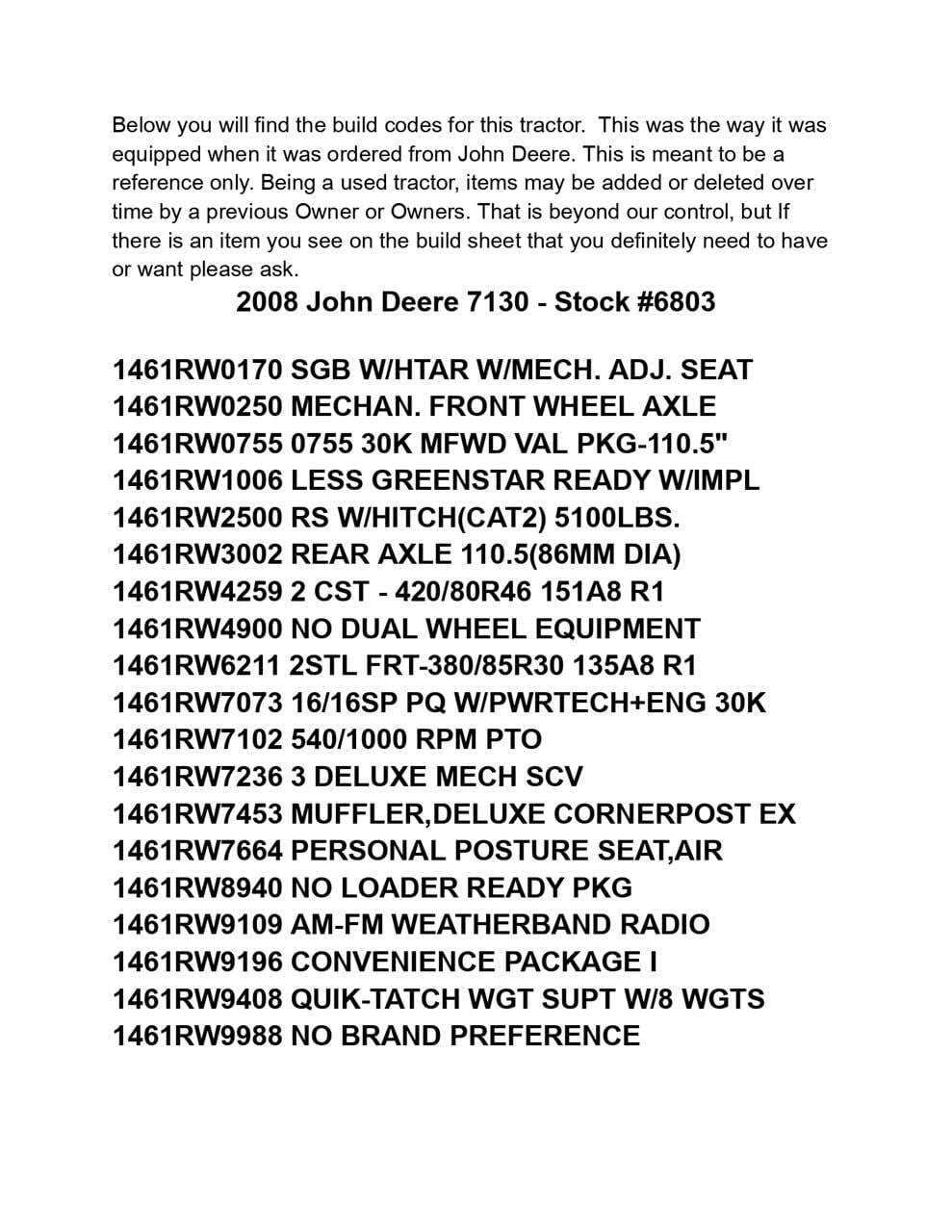 Below you will find the build codes for this tractor.  This was the way it was equipped when it was ordered from John Deere. This is meant to be a reference only. Being a used tractor, items may be added or deleted over time by a previous Owner or Owners. That is beyond our control, but If there is an item you see on the build sheet that you definitely need to have or want please ask.

2008 John Deere 7130 - Stock #6803

1461RW0170 SGB W/HTAR W/MECH. ADJ. SEAT
1461RW0250 MECHAN. FRONT WHEEL AXLE
1461RW0755 0755 30K MFWD VAL PKG-110.5"
1461RW1006 LESS GREENSTAR READY W/IMPL
1461RW2500 RS W/HITCH(CAT2) 5100LBS.
1461RW3002 REAR AXLE 110.5(86MM DIA)
1461RW4259 2 CST - 420/80R46 151A8 R1
1461RW4900 NO DUAL WHEEL EQUIPMENT
1461RW6211 2STL FRT-380/85R30 135A8 R1
1461RW7073 16/16SP PQ W/PWRTECH+ENG 30K
1461RW7102 540/1000 RPM PTO
1461RW7236 3 DELUXE MECH SCV
1461RW7453 MUFFLER,DELUXE CORNERPOST EX
1461RW7664 PERSONAL POSTURE SEAT,AIR
1461RW8940 NO LOADER READY PKG
1461RW9109 AM-FM WEATHERBAND RADIO
1461RW9196 CONVENIENCE PACKAGE I
1461RW9408 QUIK-TATCH WGT SUPT W/8 WGTS
1461RW9988 NO BRAND PREFERENCE